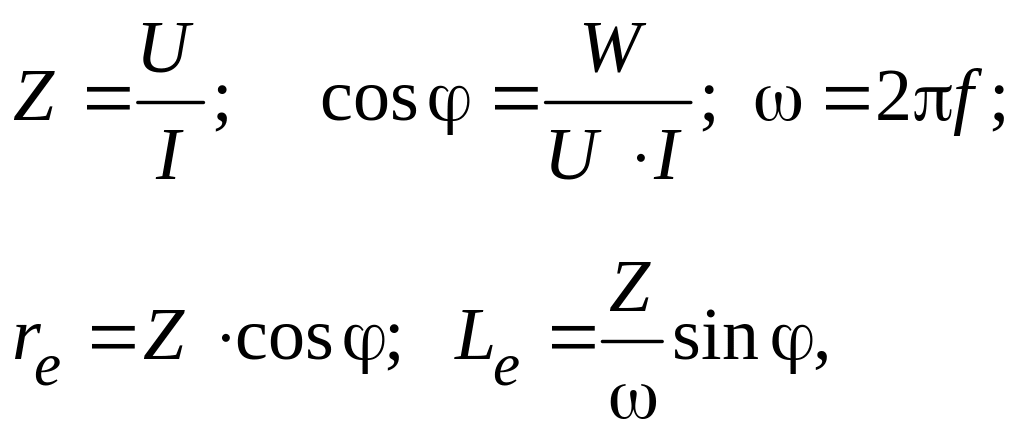 $Z = \frac{U}{I}$; $\cos\varphi = \frac{W}{U \cdot I}$; $\omega = 2\pi f$;

$r_e = Z \cdot \cos\varphi$; $L_e = \frac{Z}{\omega}\sin\varphi$,